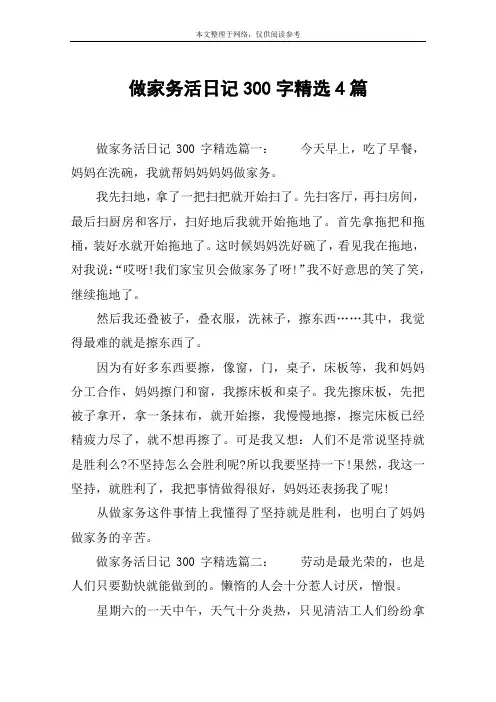 本文整理于网络，仅供阅读参考

做家务活日记 300 字精选 4 篇

做家务活日记 300 字精选篇一： 今天早上，吃了早餐，妈妈在洗碗，我就帮妈妈妈妈做家务。

我先扫地，拿了一把扫把就开始扫了。先扫客厅，再扫房间，最后扫厨房和客厅，扫好地后我就开始拖地了。首先拿拖把和拖桶，装好水就开始拖地了。这时候妈妈洗好碗了，看见我在拖地，对我说：“哎呀!我们家宝贝会做家务了呀!”我不好意思的笑了笑，继续拖地了。

然后我还叠被子，叠衣服，洗袜子，擦东西……其中，我觉得最难的就是擦东西了。

因为有好多东西要擦，像窗，门，桌子，床板等，我和妈妈分工合作，妈妈擦门和窗，我擦床板和桌子。我先擦床板，先把被子拿开，拿一条抹布，就开始擦，我慢慢地擦，擦完床板已经精疲力尽了，就不想再擦了。可是我又想：人们不是常说坚持就是胜利么?不坚持怎么会胜利呢?所以我要坚持一下!果然，我这一坚持，就胜利了，我把事情做得很好，妈妈还表扬我了呢!

从做家务这件事情上我懂得了坚持就是胜利，也明白了妈妈做家务的辛苦。

做家务活日记 300 字精选篇二： 劳动是最光荣的，也是人们只要勤快就能做到的。懒惰的人会十分惹人讨厌，憎恨。

星期六的一天中午，天气十分炎热，只见清洁工人们纷纷拿